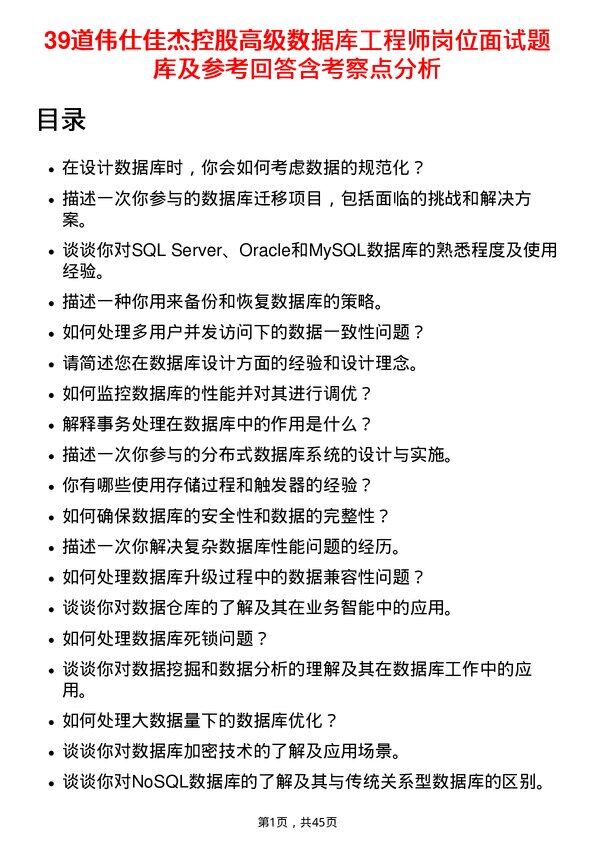 39道伟仕佳杰控股高级数据库工程师岗位面试题库及参考回答含考察点分析

目录

- 在设计数据库时，你会如何考虑数据的规范化？
- 描述一次你参与的数据库迁移项目，包括面临的挑战和解决方案。
- 谈谈你对SQL Server、Oracle和MySQL数据库的熟悉程度及使用经验。
- 描述一种你用来备份和恢复数据库的策略。
- 如何处理多用户并发访问下的数据一致性问题？
- 请简述您在数据库设计方面的经验和设计理念。
- 如何监控数据库的性能并对其进行调优？
- 解释事务处理在数据库中的作用是什么？
- 描述一次你参与的分布式数据库系统的设计与实施。
- 你有哪些使用存储过程和触发器的经验？
- 如何确保数据库的安全性和数据的完整性？
- 描述一次你解决复杂数据库性能问题的经历。
- 如何处理数据库升级过程中的数据兼容性问题？
- 谈谈你对数据仓库的了解及其在业务智能中的应用。
- 如何处理数据库死锁问题？
- 谈谈你对数据挖掘和数据分析的理解及其在数据库工作中的应用。
- 如何处理大数据量下的数据库优化？
- 谈谈你对数据库加密技术的了解及应用场景。
- 谈谈你对NoSQL数据库的了解及其与传统关系型数据库的区别。

第1页，共45页